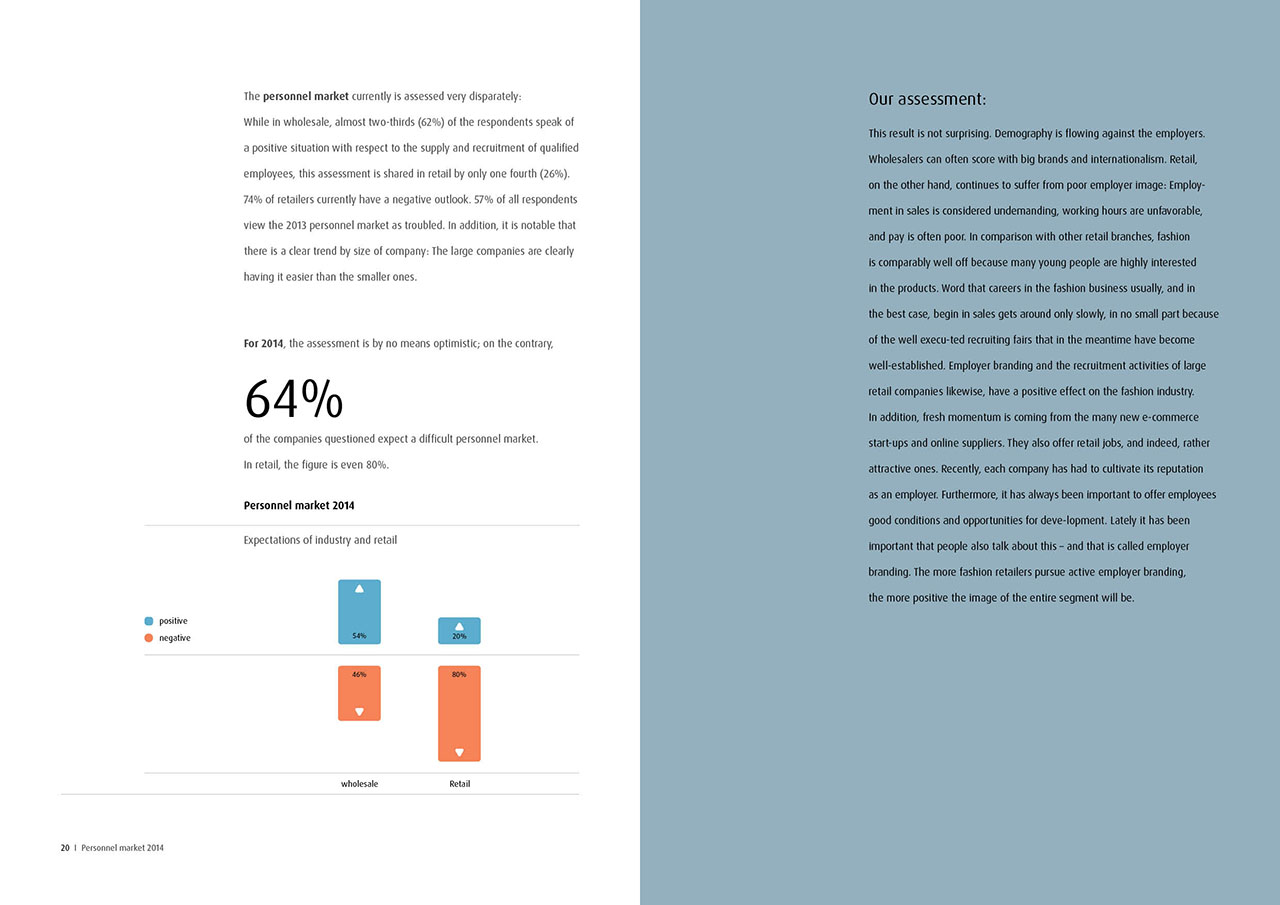 The personnel market currently is assessed very disparately: While in wholesale, almost two-thirds (62%) of the respondents speak of a positive situation with respect to the supply and recruitment of qualified employees, this assessment is shared in retail by only one fourth (26%). 74% of retailers currently have a negative outlook. 57% of all respondents view the 2013 personnel market as troubled. In addition, it is notable that there is a clear trend by size of company: The large companies are clearly having it easier than the smaller ones.

For 2014, the assessment is by no means optimistic; on the contrary,

64%

of the companies questioned expect a difficult personnel market. In retail, the figure is even 80%.

Personnel market 2014

Expectations of industry and retail

positive
negative

54%
20%
46%
80%

wholesale
Retail

20 | Personnel market 2014

Our assessment:

This result is not surprising. Demography is flowing against the employers. Wholesalers can often score with big brands and internationalism. Retail, on the other hand, continues to suffer from poor employer image: Employment in sales is considered undemanding, working hours are unfavorable, and pay is often poor. In comparison with other retail branches, fashion is comparably well off because many young people are highly interested in the products. Word that careers in the fashion business usually, and in the best case, begin in sales gets around only slowly, in no small part because of the well execu-ted recruiting fairs that in the meantime have become well-established. Employer branding and the recruitment activities of large retail companies likewise, have a positive effect on the fashion industry. In addition, fresh momentum is coming from the many new e-commerce start-ups and online suppliers. They also offer retail jobs, and indeed, rather attractive ones. Recently, each company has had to cultivate its reputation as an employer. Furthermore, it has always been important to offer employees good conditions and opportunities for deve-lopment. Lately it has been important that people also talk about this – and that is called employer branding. The more fashion retailers pursue active employer branding, the more positive the image of the entire segment will be.